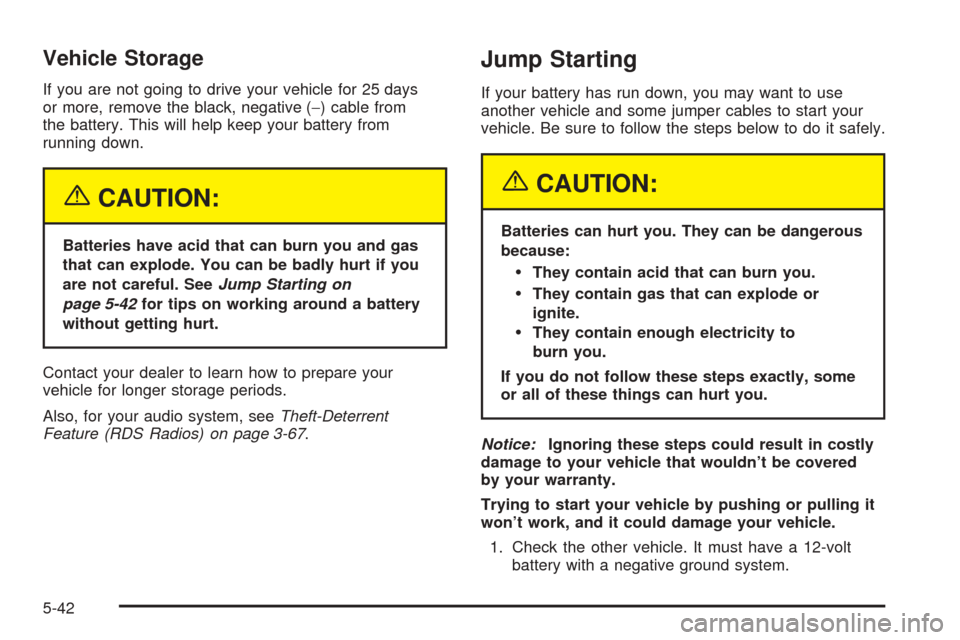 Vehicle Storage

If you are not going to drive your vehicle for 25 days or more, remove the black, negative (−) cable from the battery. This will help keep your battery from running down.

CAUTION:

Batteries have acid that can burn you and gas that can explode. You can be badly hurt if you are not careful. See Jump Starting on page 5-42 for tips on working around a battery without getting hurt.

Contact your dealer to learn how to prepare your vehicle for longer storage periods.

Also, for your audio system, see Theft-Deterrent Feature (RDS Radios) on page 3-67.

Jump Starting

If your battery has run down, you may want to use another vehicle and some jumper cables to start your vehicle. Be sure to follow the steps below to do it safely.

CAUTION:

Batteries can hurt you. They can be dangerous because:

• They contain acid that can burn you.
• They contain gas that can explode or ignite.
• They contain enough electricity to burn you.

If you do not follow these steps exactly, some or all of these things can hurt you.

Notice: Ignoring these steps could result in costly damage to your vehicle that wouldn't be covered by your warranty.

Trying to start your vehicle by pushing or pulling it won't work, and it could damage your vehicle.

1. Check the other vehicle. It must have a 12-volt battery with a negative ground system.

5-42

carmanualsonline.info